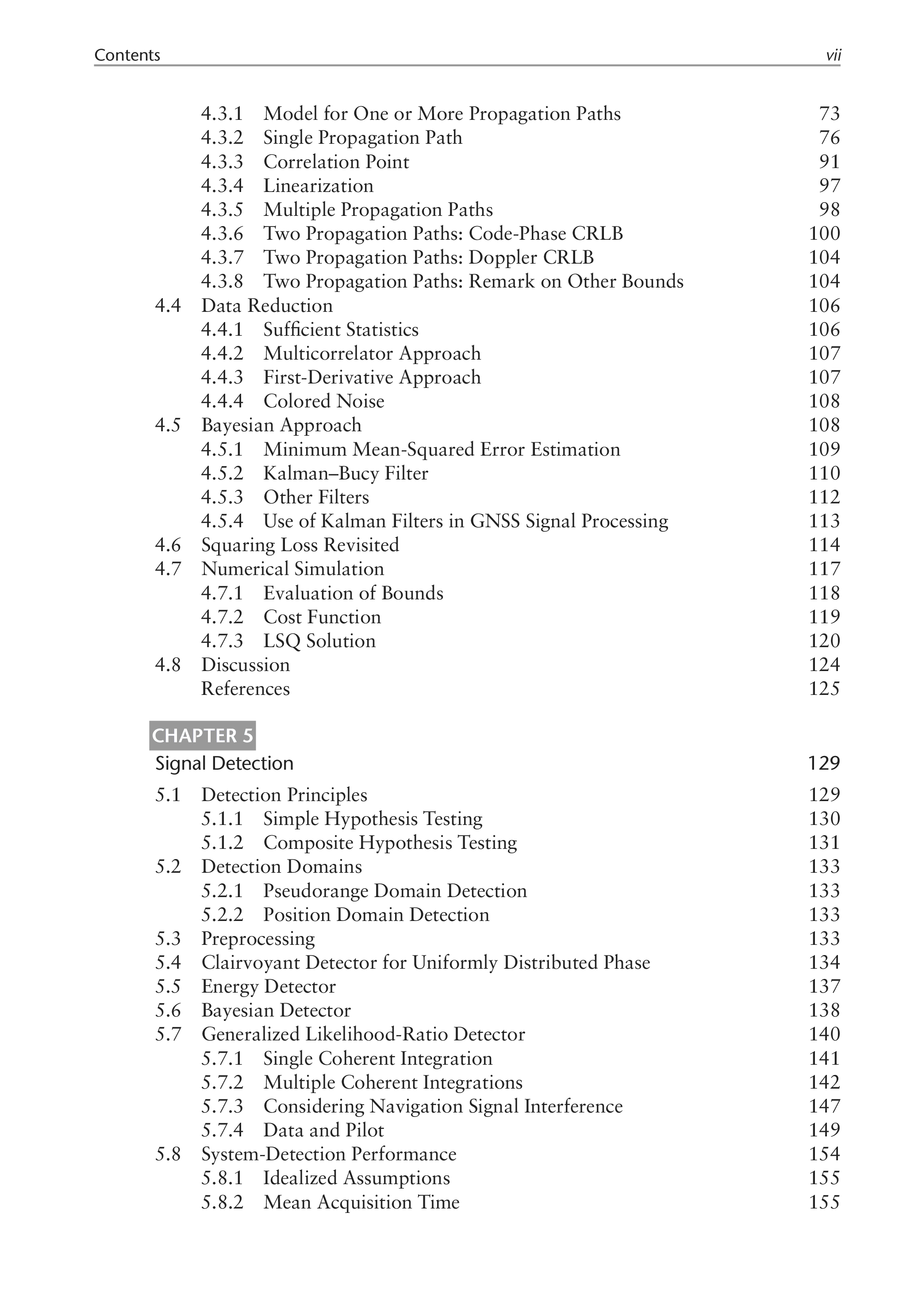 Contents vii

4.3.1 Model for One or More Propagation Paths 73
4.3.2 Single Propagation Path 76
4.3.3 Correlation Point 91
4.3.4 Linearization 97
4.3.5 Multiple Propagation Paths 98
4.3.6 Two Propagation Paths: Code-Phase CRLB 100
4.3.7 Two Propagation Paths: Doppler CRLB 104
4.3.8 Two Propagation Paths: Remark on Other Bounds 104
4.4 Data Reduction 106
4.4.1 Sufficient Statistics 106
4.4.2 Multicorrelator Approach 107
4.4.3 First-Derivative Approach 107
4.4.4 Colored Noise 108
4.5 Bayesian Approach 108
4.5.1 Minimum Mean-Squared Error Estimation 109
4.5.2 Kalman–Bucy Filter 110
4.5.3 Other Filters 112
4.5.4 Use of Kalman Filters in GNSS Signal Processing 113
4.6 Squaring Loss Revisited 114
4.7 Numerical Simulation 117
4.7.1 Evaluation of Bounds 118
4.7.2 Cost Function 119
4.7.3 LSQ Solution 120
4.8 Discussion 124
References 125

CHAPTER 5
Signal Detection 129

5.1 Detection Principles 129
5.1.1 Simple Hypothesis Testing 130
5.1.2 Composite Hypothesis Testing 131
5.2 Detection Domains 133
5.2.1 Pseudorange Domain Detection 133
5.2.2 Position Domain Detection 133
5.3 Preprocessing 133
5.4 Clairvoyant Detector for Uniformly Distributed Phase 134
5.5 Energy Detector 137
5.6 Bayesian Detector 138
5.7 Generalized Likelihood-Ratio Detector 140
5.7.1 Single Coherent Integration 141
5.7.2 Multiple Coherent Integrations 142
5.7.3 Considering Navigation Signal Interference 147
5.7.4 Data and Pilot 149
5.8 System-Detection Performance 154
5.8.1 Idealized Assumptions 155
5.8.2 Mean Acquisition Time 155